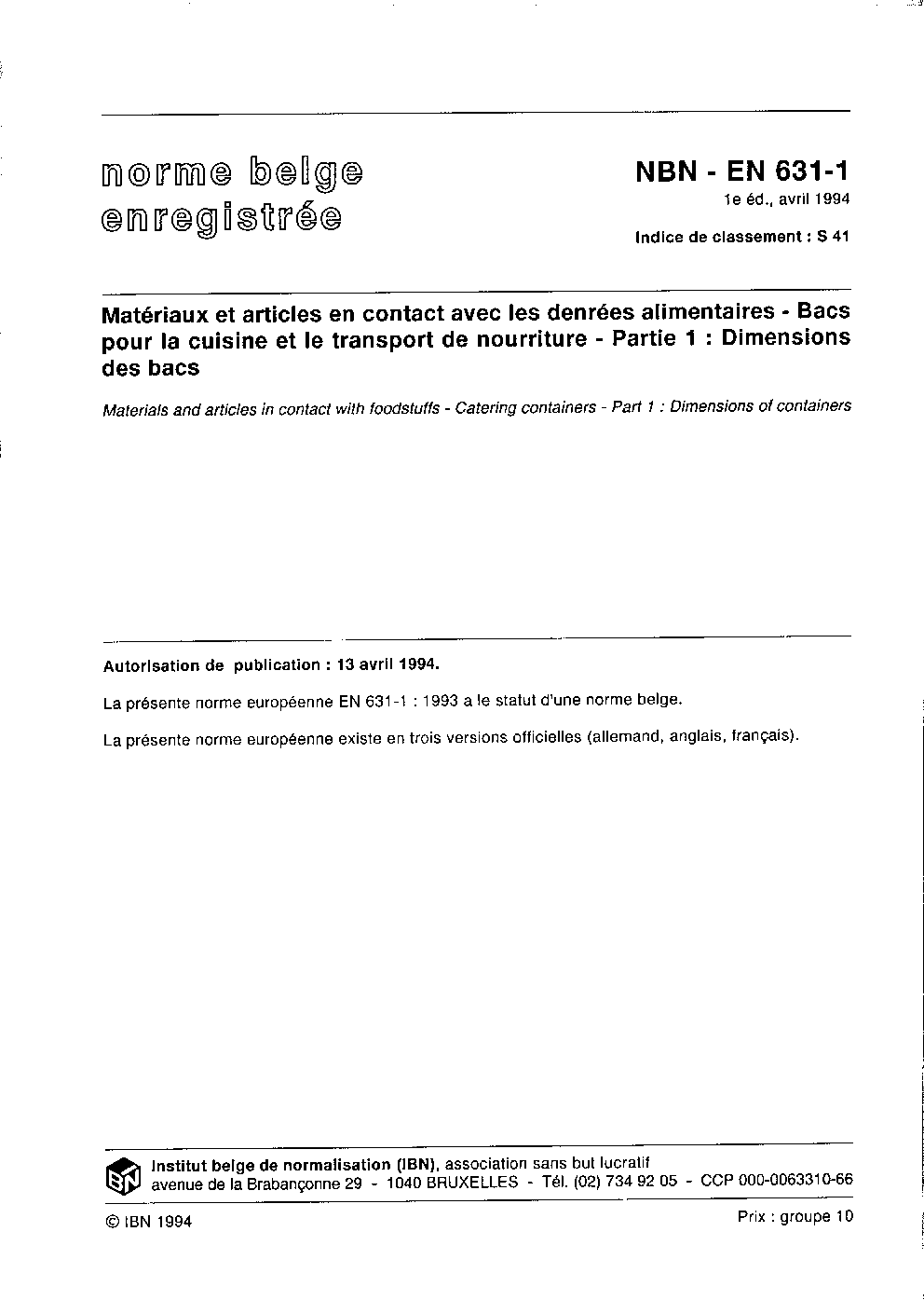 norme belge enregistrée

NBN - EN 631-1
1e éd., avril 1994

Indice de classement : S 41

Matériaux et articles en contact avec les denrées alimentaires - Bacs pour la cuisine et le transport de nourriture - Partie 1 : Dimensions des bacs

Materials and articles in contact with foodstuffs - Catering containers - Part 1 : Dimensions of containers

Autorisation de publication : 13 avril 1994.

La présente norme européenne EN 631-1 : 1993 a le statut d'une norme belge.

La présente norme européenne existe en trois versions officielles (allemand, anglais, français).

IBN

Institut belge de normalisation (IBN), association sans but lucratif
avenue de la Brabançonne 29 - 1040 BRUXELLES - Tél. (02) 734 92 05 - CCP 000-0063310-66

© IBN 1994

Prix : groupe 10